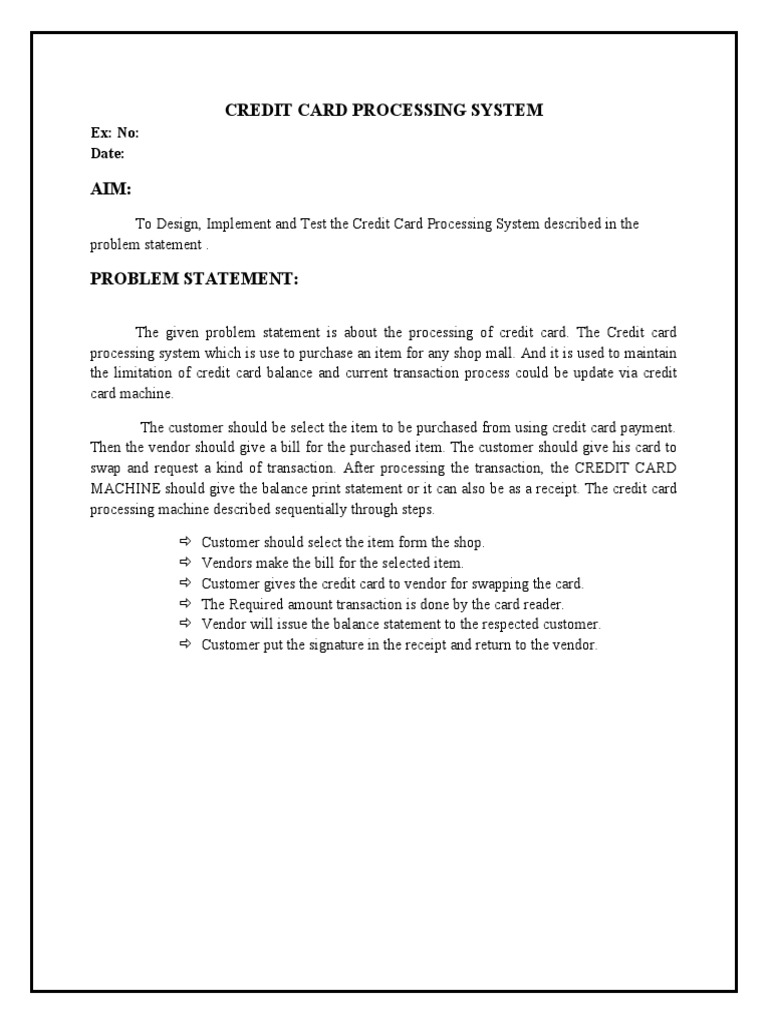 CREDIT CARD PROCESSING SYSTEM

Ex: No:
Date:

AIM:

To Design, Implement and Test the Credit Card Processing System described in the problem statement .

PROBLEM STATEMENT:

The given problem statement is about the processing of credit card. The Credit card processing system which is use to purchase an item for any shop mall. And it is used to maintain the limitation of credit card balance and current transaction process could be update via credit card machine.

The customer should be select the item to be purchased from using credit card payment. Then the vendor should give a bill for the purchased item. The customer should give his card to swap and request a kind of transaction. After processing the transaction, the CREDIT CARD MACHINE should give the balance print statement or it can also be as a receipt. The credit card processing machine described sequentially through steps.

⇨ Customer should select the item form the shop.
⇨ Vendors make the bill for the selected item.
⇨ Customer gives the credit card to vendor for swapping the card.
⇨ The Required amount transaction is done by the card reader.
⇨ Vendor will issue the balance statement to the respected customer.
⇨ Customer put the signature in the receipt and return to the vendor.